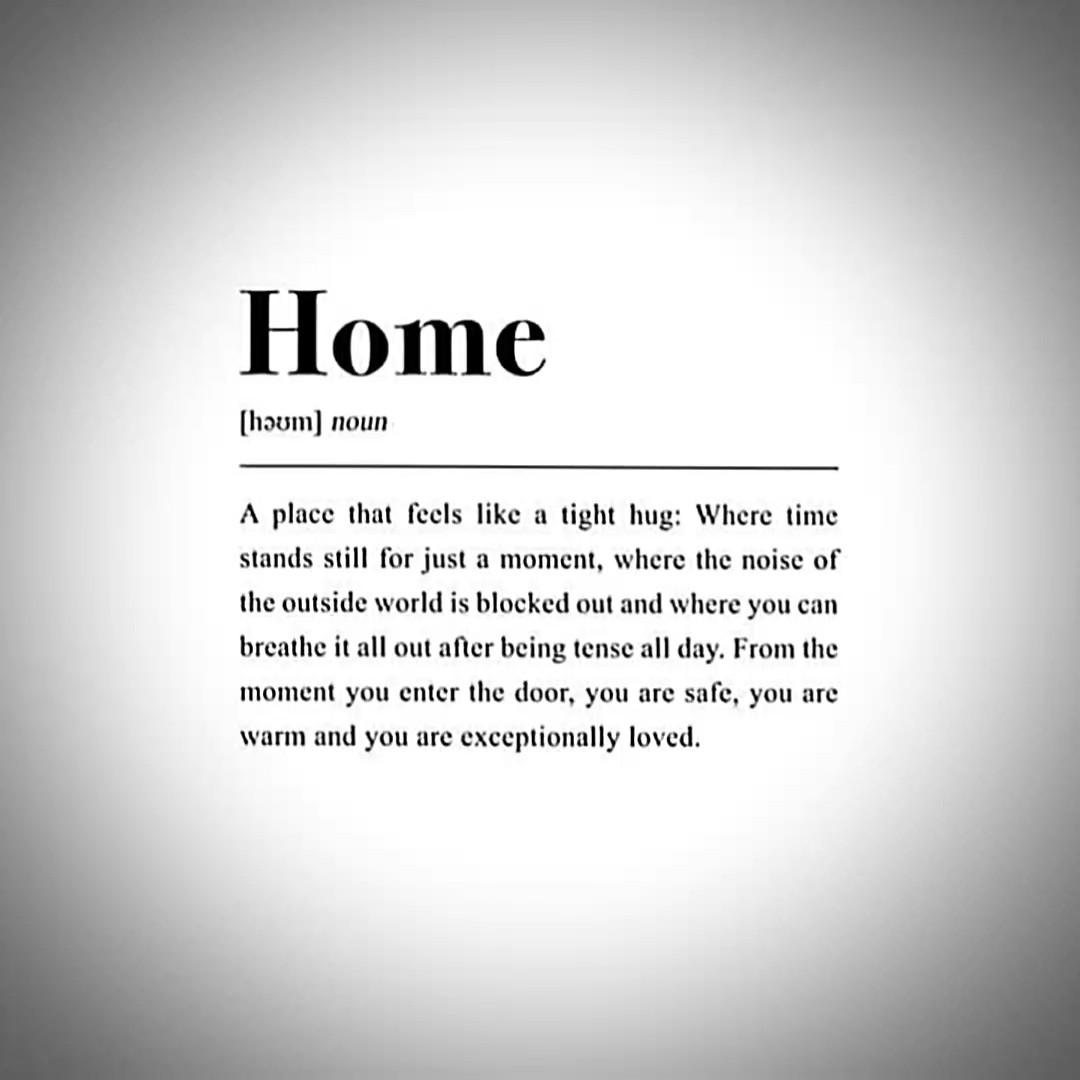 Home

[həʊm] noun

A place that feels like a tight hug: Where time stands still for just a moment, where the noise of the outside world is blocked out and where you can breathe it all out after being tense all day. From the moment you enter the door, you are safe, you are warm and you are exceptionally loved.